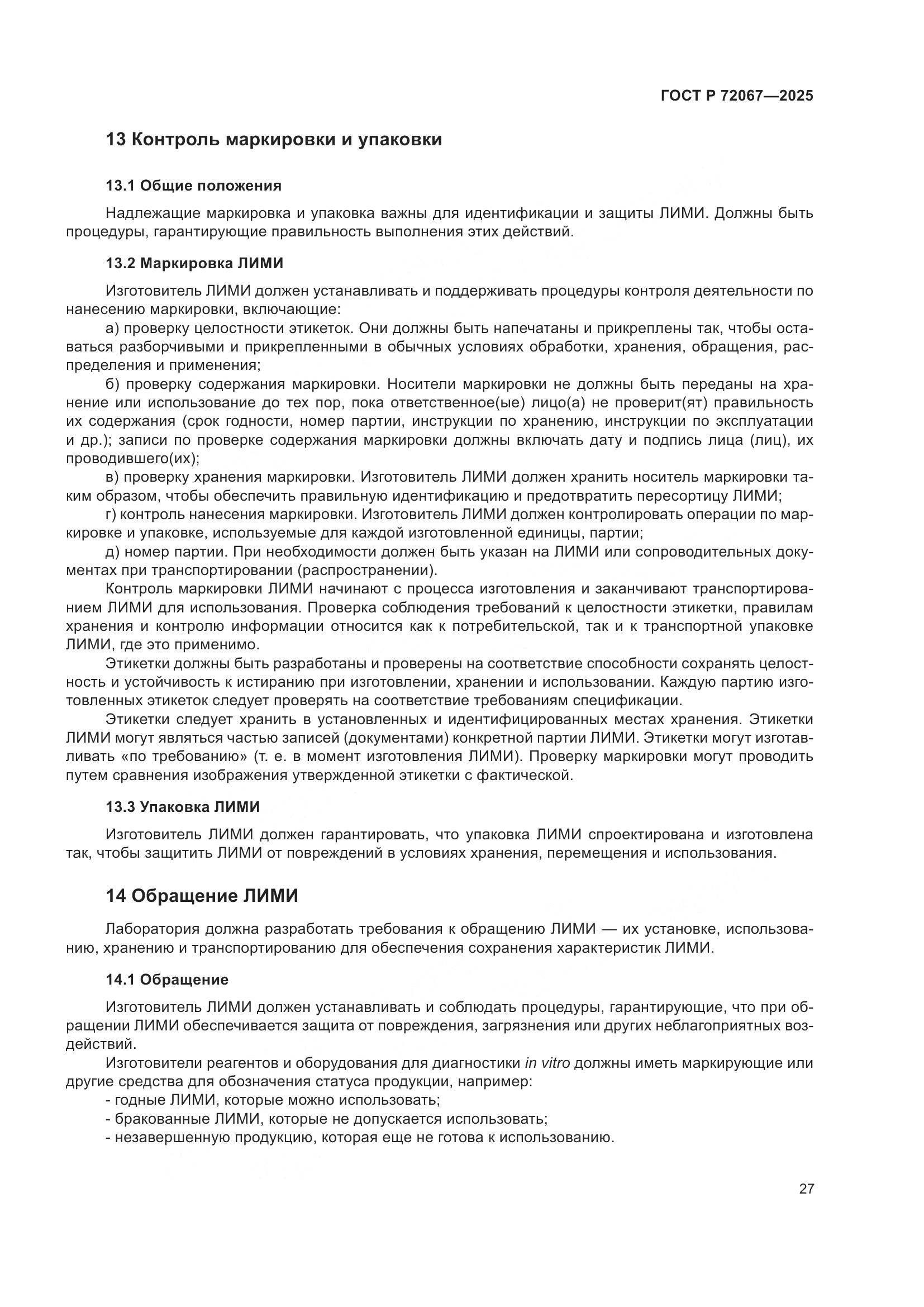 ГОСТ Р 72067—2025

13 Контроль маркировки и упаковки

13.1 Общие положения

Надлежащие маркировка и упаковка важны для идентификации и защиты ЛИМИ. Должны быть процедуры, гарантирующие правильность выполнения этих действий.

13.2 Маркировка ЛИМИ

Изготовитель ЛИМИ должен устанавливать и поддерживать процедуры контроля деятельности по нанесению маркировки, включающие:

а) проверку целостности этикеток. Они должны быть напечатаны и прикреплены так, чтобы оставаться разборчивыми и прикрепленными в обычных условиях обработки, хранения, обращения, распределения и применения;

б) проверку содержания маркировки. Носители маркировки не должны быть переданы на хранение или использование до тех пор, пока ответственное(ые) лицо(а) не проверит(ят) правильность их содержания (срок годности, номер партии, инструкции по хранению, инструкции по эксплуатации и др.); записи по проверке содержания маркировки должны включать дату и подпись лица (лиц), их проводившего(их);

в) проверку хранения маркировки. Изготовитель ЛИМИ должен хранить носитель маркировки таким образом, чтобы обеспечить правильную идентификацию и предотвратить пересортицу ЛИМИ;

г) контроль нанесения маркировки. Изготовитель ЛИМИ должен контролировать операции по маркировке и упаковке, используемые для каждой изготовленной единицы, партии;

д) номер партии. При необходимости должен быть указан на ЛИМИ или сопроводительных документах при транспортировании (распространении).

Контроль маркировки ЛИМИ начинают с процесса изготовления и заканчивают транспортированием ЛИМИ для использования. Проверка соблюдения требований к целостности этикетки, правилам хранения и контролю информации относится как к потребительской, так и к транспортной упаковке ЛИМИ, где это применимо.

Этикетки должны быть разработаны и проверены на соответствие способности сохранять целостность и устойчивость к истиранию при изготовлении, хранении и использовании. Каждую партию изготовленных этикеток следует проверять на соответствие требованиям спецификации.

Этикетки следует хранить в установленных и идентифицированных местах хранения. Этикетки ЛИМИ могут являться частью записей (документами) конкретной партии ЛИМИ. Этикетки могут изготавливать «по требованию» (т. е. в момент изготовления ЛИМИ). Проверку маркировки могут проводить путем сравнения изображения утвержденной этикетки с фактической.

13.3 Упаковка ЛИМИ

Изготовитель ЛИМИ должен гарантировать, что упаковка ЛИМИ спроектирована и изготовлена так, чтобы защитить ЛИМИ от повреждений в условиях хранения, перемещения и использования.

14 Обращение ЛИМИ

Лаборатория должна разработать требования к обращению ЛИМИ — их установке, использованию, хранению и транспортированию для обеспечения сохранения характеристик ЛИМИ.

14.1 Обращение

Изготовитель ЛИМИ должен устанавливать и соблюдать процедуры, гарантирующие, что при обращении ЛИМИ обеспечивается защита от повреждения, загрязнения или других неблагоприятных воздействий.

Изготовители реагентов и оборудования для диагностики in vitro должны иметь маркирующие или другие средства для обозначения статуса продукции, например:

- годные ЛИМИ, которые можно использовать;
- бракованные ЛИМИ, которые не допускается использовать;
- незавершенную продукцию, которая еще не готова к использованию.

27